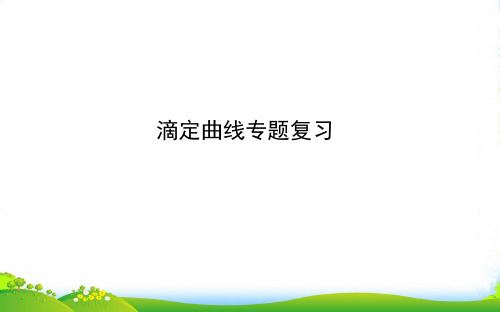 滴定曲线专题复习